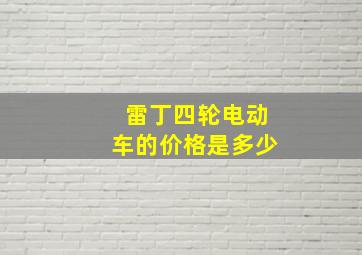 雷丁四轮电动车的价格是多少